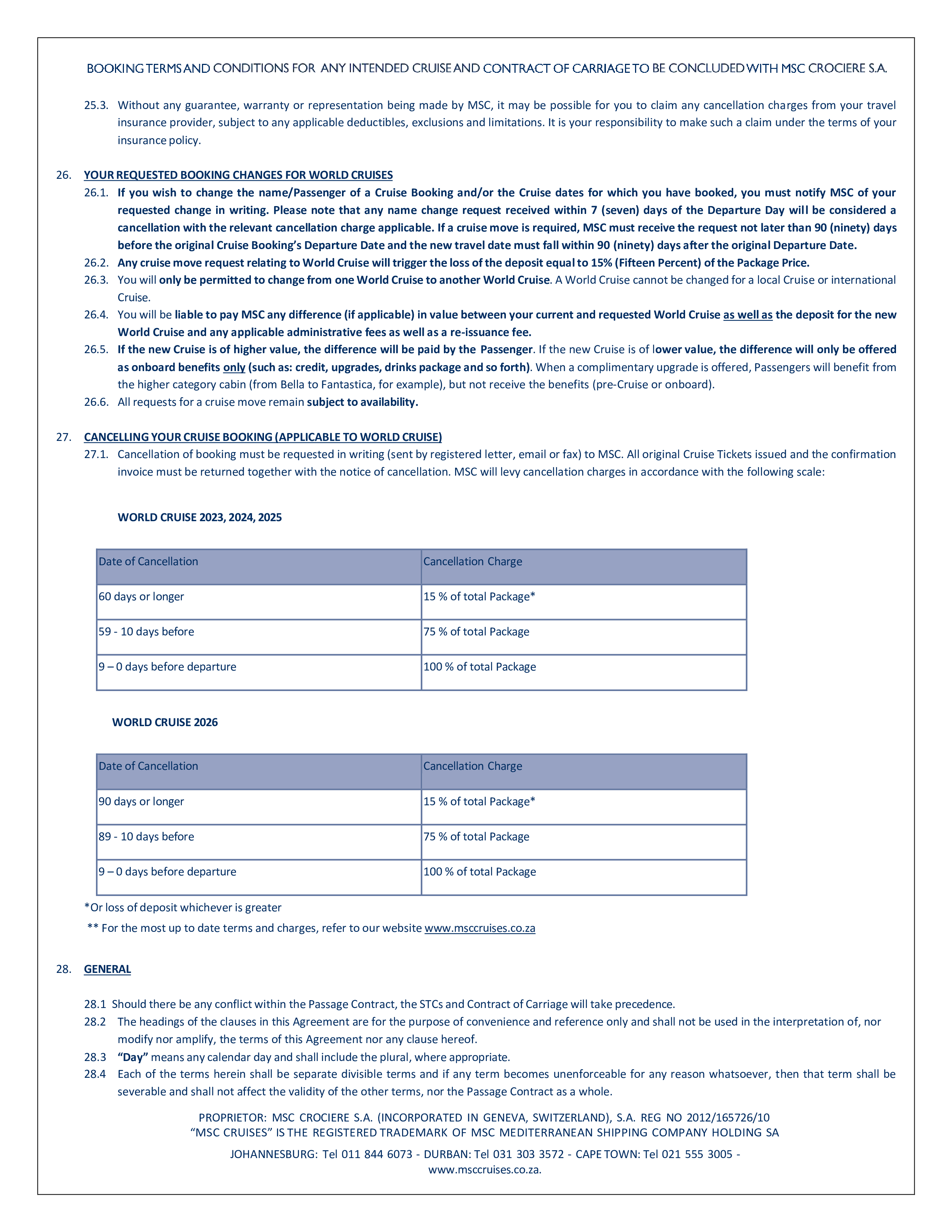 BOOKING TERMS AND CONDITIONS FOR ANY INTENDED CRUISE AND CONTRACT OF CARRIAGE TO BE CONCLUDED WITH MSC CROCIERE S.A.

25.3. Without any guarantee, warranty or representation being made by MSC, it may be possible for you to claim any cancellation charges from your travel insurance provider, subject to any applicable deductibles, exclusions and limitations. It is your responsibility to make such a claim under the terms of your insurance policy.

26. YOUR REQUESTED BOOKING CHANGES FOR WORLD CRUISES

26.1. If you wish to change the name/Passenger of a Cruise Booking and/or the Cruise dates for which you have booked, you must notify MSC of your requested change in writing. Please note that any name change request received within 7 (seven) days of the Departure Day will be considered a cancellation with the relevant cancellation charge applicable. If a cruise move is required, MSC must receive the request not later than 90 (ninety) days before the original Cruise Booking's Departure Date and the new travel date must fall within 90 (ninety) days after the original Departure Date.

26.2. Any cruise move request relating to World Cruise will trigger the loss of the deposit equal to 15% (Fifteen Percent) of the Package Price.

26.3. You will only be permitted to change from one World Cruise to another World Cruise. A World Cruise cannot be changed for a local Cruise or international Cruise.

26.4. You will be liable to pay MSC any difference (if applicable) in value between your current and requested World Cruise as well as the deposit for the new World Cruise and any applicable administrative fees as well as a re-issuance fee.

26.5. If the new Cruise is of higher value, the difference will be paid by the Passenger. If the new Cruise is of lower value, the difference will only be offered as onboard benefits only (such as: credit, upgrades, drinks package and so forth). When a complimentary upgrade is offered, Passengers will benefit from the higher category cabin (from Bella to Fantastica, for example), but not receive the benefits (pre-Cruise or onboard).

26.6. All requests for a cruise move remain subject to availability.

27. CANCELLING YOUR CRUISE BOOKING (APPLICABLE TO WORLD CRUISE)

27.1. Cancellation of booking must be requested in writing (sent by registered letter, email or fax) to MSC. All original Cruise Tickets issued and the confirmation invoice must be returned together with the notice of cancellation. MSC will levy cancellation charges in accordance with the following scale:

WORLD CRUISE 2023, 2024, 2025

| Date of Cancellation | Cancellation Charge |
|---|---|
| 60 days or longer | 15 % of total Package* |
| 59 - 10 days before | 75 % of total Package |
| 9 – 0 days before departure | 100 % of total Package |

WORLD CRUISE 2026

| Date of Cancellation | Cancellation Charge |
|---|---|
| 90 days or longer | 15 % of total Package* |
| 89 - 10 days before | 75 % of total Package |
| 9 – 0 days before departure | 100 % of total Package |

*Or loss of deposit whichever is greater
** For the most up to date terms and charges, refer to our website www.msccruises.co.za

28. GENERAL

28.1 Should there be any conflict within the Passage Contract, the STCs and Contract of Carriage will take precedence.
28.2 The headings of the clauses in this Agreement are for the purpose of convenience and reference only and shall not be used in the interpretation of, nor modify nor amplify, the terms of this Agreement nor any clause hereof.
28.3 "Day" means any calendar day and shall include the plural, where appropriate.
28.4 Each of the terms herein shall be separate divisible terms and if any term becomes unenforceable for any reason whatsoever, then that term shall be severable and shall not affect the validity of the other terms, nor the Passage Contract as a whole.

PROPRIETOR: MSC CROCIERE S.A. (INCORPORATED IN GENEVA, SWITZERLAND), S.A. REG NO 2012/165726/10
"MSC CRUISES" IS THE REGISTERED TRADEMARK OF MSC MEDITERRANEAN SHIPPING COMPANY HOLDING SA

JOHANNESBURG: Tel 011 844 6073 - DURBAN: Tel 031 303 3572 - CAPE TOWN: Tel 021 555 3005 - www.msccruises.co.za.